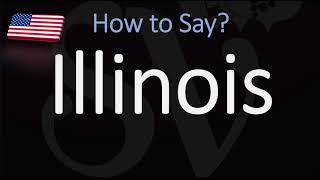 How to Say?

Illinois